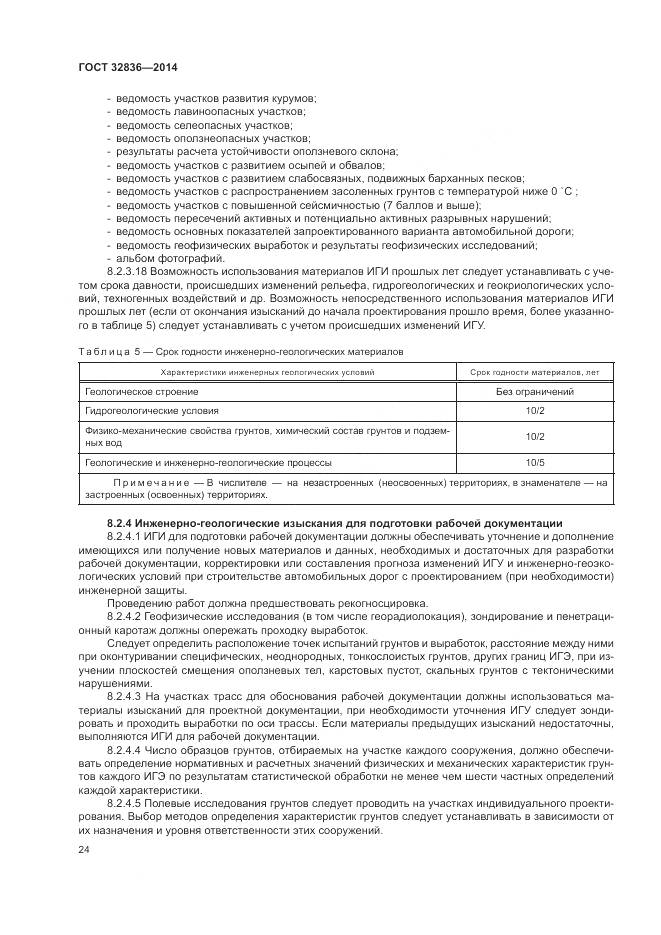 ГОСТ 32836—2014

- ведомость участков развития курумов;
- ведомость лавиноопасных участков;
- ведомость селеопасных участков;
- ведомость оползнеопасных участков;
- результаты расчета устойчивости оползневого склона;
- ведомость участков с развитием осыпей и обвалов;
- ведомость участков с развитием слабосвязных, подвижных барханных песков;
- ведомость участков с распространением засоленных грунтов с температурой ниже 0 °С ;
- ведомость участков с повышенной сейсмичностью (7 баллов и выше);
- ведомость пересечений активных и потенциально активных разрывных нарушений;
- ведомость основных показателей запроектированного варианта автомобильной дороги;
- ведомость геофизических выработок и результаты геофизических исследований;
- альбом фотографий.

8.2.3.18 Возможность использования материалов ИГИ прошлых лет следует устанавливать с учетом срока давности, происшедших изменений рельефа, гидрогеологических и геокриологических условий, техногенных воздействий и др. Возможность непосредственного использования материалов ИГИ прошлых лет (если от окончания изысканий до начала проектирования прошло время, более указанного в таблице 5) следует устанавливать с учетом происшедших изменений ИГУ.

Таблица 5 — Срок годности инженерно-геологических материалов

| Характеристики инженерных геологических условий | Срок годности материалов, лет |
|---|---|
| Геологическое строение | Без ограничений |
| Гидрогеологические условия | 10/2 |
| Физико-механические свойства грунтов, химический состав грунтов и подземных вод | 10/2 |
| Геологические и инженерно-геологические процессы | 10/5 |
| Примечание — В числителе — на незастроенных (неосвоенных) территориях, в знаменателе — на застроенных (освоенных) территориях. | |

8.2.4 Инженерно-геологические изыскания для подготовки рабочей документации

8.2.4.1 ИГИ для подготовки рабочей документации должны обеспечивать уточнение и дополнение имеющихся или получение новых материалов и данных, необходимых и достаточных для разработки рабочей документации, корректировки или составления прогноза изменений ИГУ и инженерно-геоэкологических условий при строительстве автомобильных дорог с проектированием (при необходимости) инженерной защиты.

Проведению работ должна предшествовать рекогносцировка.

8.2.4.2 Геофизические исследования (в том числе георадиолокация), зондирование и пенетрационный каротаж должны опережать проходку выработок.

Следует определить расположение точек испытаний грунтов и выработок, расстояние между ними при оконтуривании специфических, неоднородных, тонкослоистых грунтов, других границ ИГЭ, при изучении плоскостей смещения оползневых тел, карстовых пустот, скальных грунтов с тектоническими нарушениями.

8.2.4.3 На участках трасс для обоснования рабочей документации должны использоваться материалы изысканий для проектной документации, при необходимости уточнения ИГУ следует зондировать и проходить выработки по оси трассы. Если материалы предыдущих изысканий недостаточны, выполняются ИГИ для рабочей документации.

8.2.4.4 Число образцов грунтов, отбираемых на участке каждого сооружения, должно обеспечивать определение нормативных и расчетных значений физических и механических характеристик грунтов каждого ИГЭ по результатам статистической обработки не менее чем шести частных определений каждой характеристики.

8.2.4.5 Полевые исследования грунтов следует проводить на участках индивидуального проектирования. Выбор методов определения характеристик грунтов следует устанавливать в зависимости от их назначения и уровня ответственности этих сооружений.

24